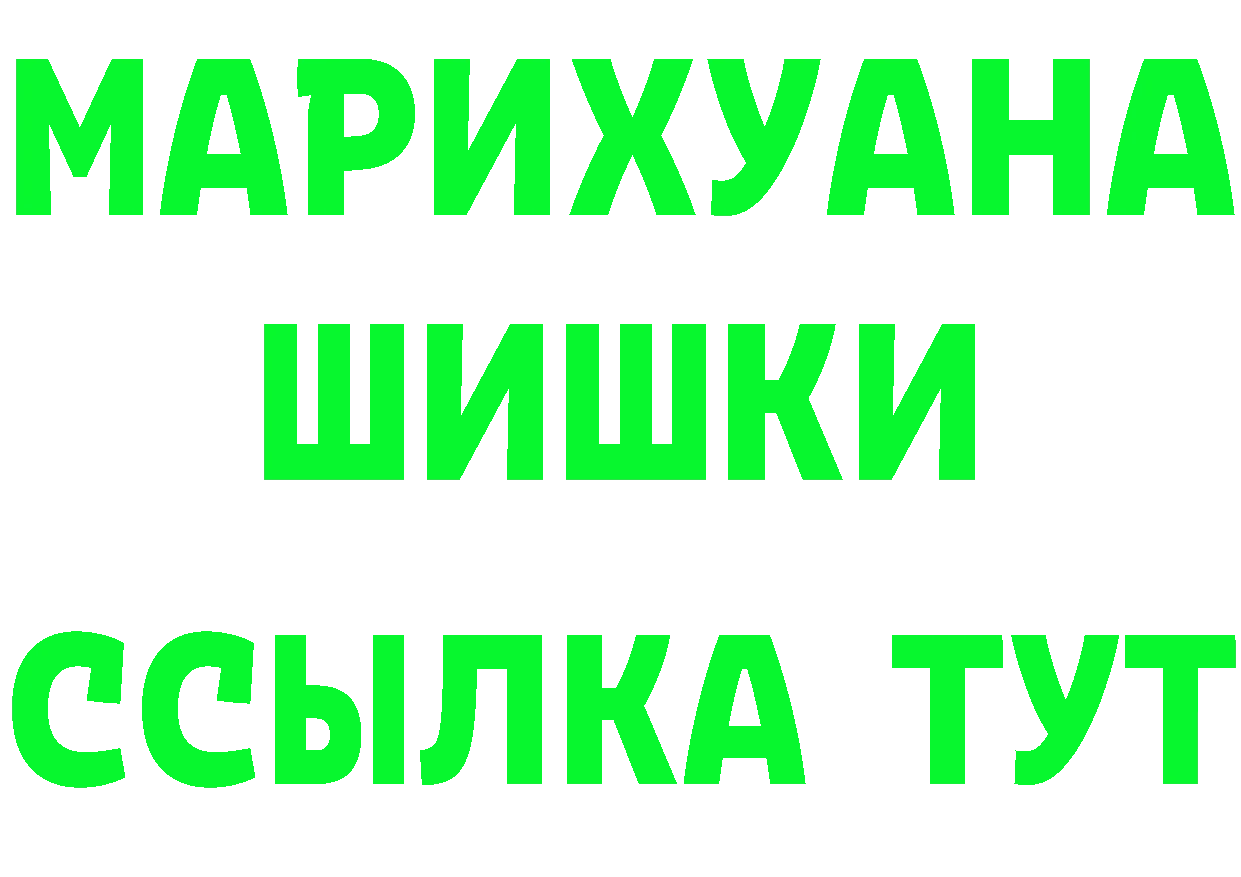 МАРИХУАНА
ШИШКИ
ССЫЛКА ТУТ